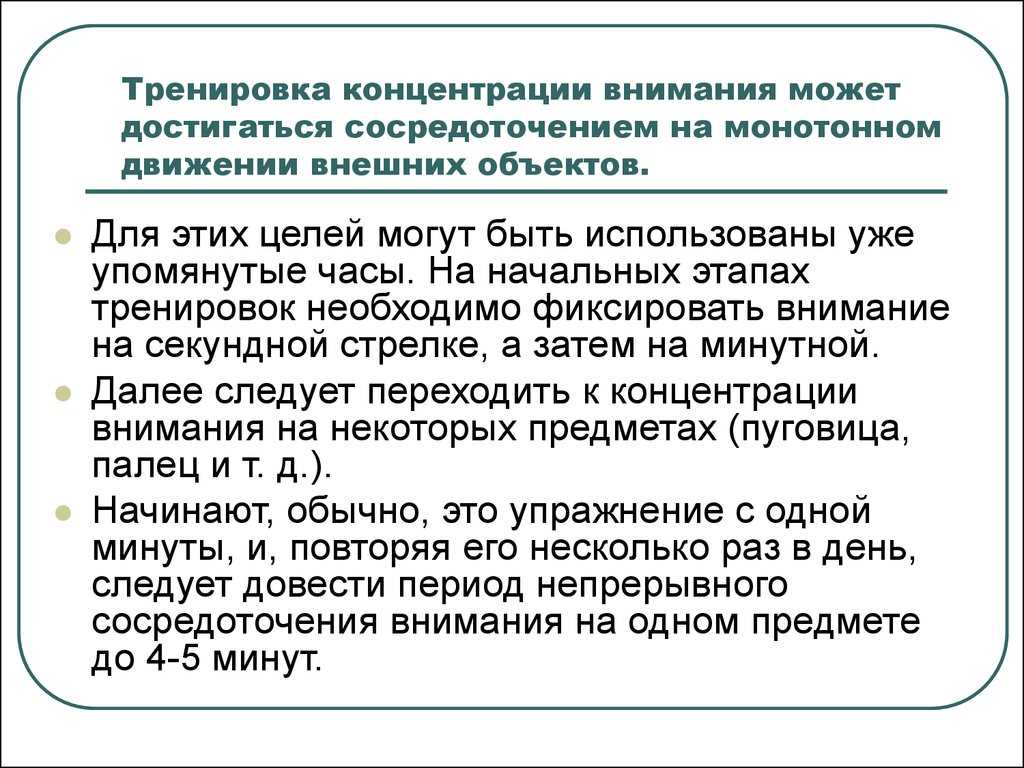 Тренировка концентрации внимания может достигаться сосредоточением на монотонном движении внешних объектов.

Для этих целей могут быть использованы уже упомянутые часы. На начальных этапах тренировок необходимо фиксировать внимание на секундной стрелке, а затем на минутной.

Далее следует переходить к концентрации внимания на некоторых предметах (пуговица, палец и т. д.).

Начинают, обычно, это упражнение с одной минуты, и, повторяя его несколько раз в день, следует довести период непрерывного сосредоточения внимания на одном предмете до 4-5 минут.